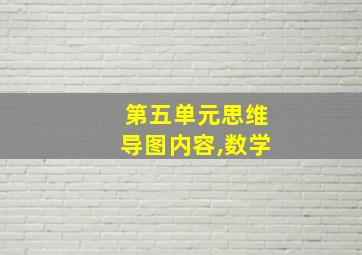 第五单元思维导图内容,数学